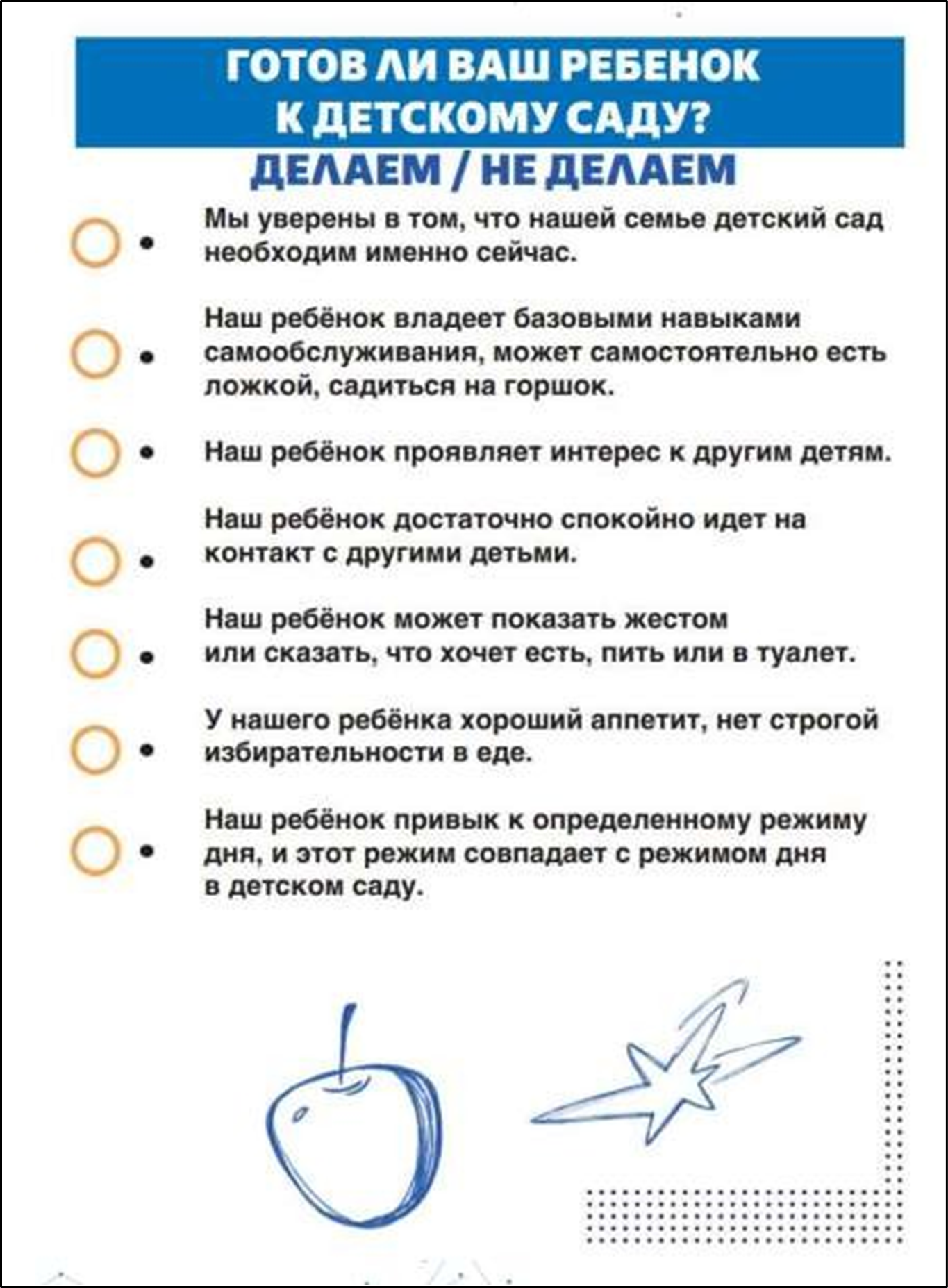 ГОТОВ ЛИ ВАШ РЕБЕНОК К ДЕТСКОМУ САДУ?

ДЕЛАЕМ / НЕ ДЕЛАЕМ

• Мы уверены в том, что нашей семье детский сад необходим именно сейчас.

• Наш ребёнок владеет базовыми навыками самообслуживания, может самостоятельно есть ложкой, садиться на горшок.

• Наш ребёнок проявляет интерес к другим детям.

• Наш ребёнок достаточно спокойно идет на контакт с другими детьми.

• Наш ребёнок может показать жестом или сказать, что хочет есть, пить или в туалет.

• У нашего ребёнка хороший аппетит, нет строгой избирательности в еде.

• Наш ребёнок привык к определенному режиму дня, и этот режим совпадает с режимом дня в детском саду.